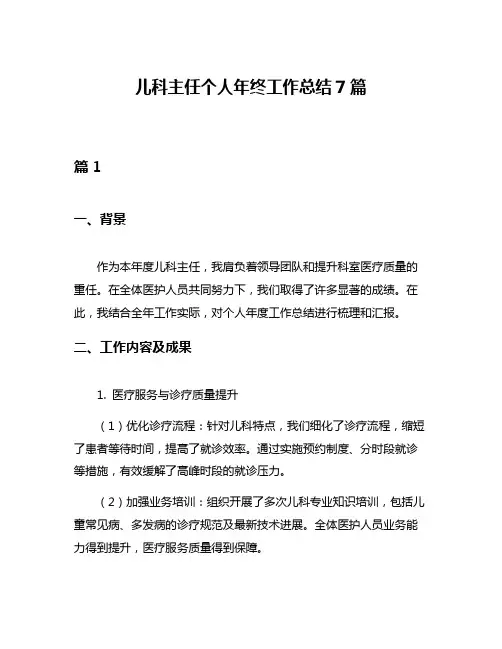 儿科主任个人年终工作总结7篇

篇1

一、背景

作为本年度儿科主任，我肩负着领导团队和提升科室医疗质量的重任。在全体医护人员共同努力下，我们取得了许多显著的成绩。在此，我结合全年工作实际，对个人年度工作总结进行梳理和汇报。

二、工作内容及成果

1. 医疗服务与诊疗质量提升

（1）优化诊疗流程：针对儿科特点，我们细化了诊疗流程，缩短了患者等待时间，提高了就诊效率。通过实施预约制度、分时段就诊等措施，有效缓解了高峰时段的就诊压力。

（2）加强业务培训：组织开展了多次儿科专业知识培训，包括儿童常见病、多发病的诊疗规范及最新技术进展。全体医护人员业务能力得到提升，医疗服务质量得到保障。